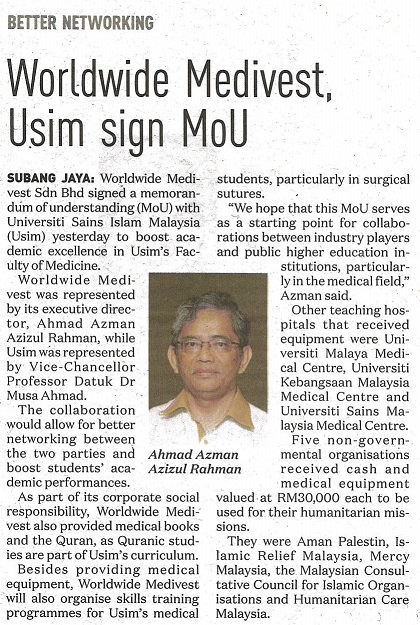 BETTER NETWORKING

Worldwide Medivest, Usim sign MoU

SUBANG JAYA: Worldwide Medivest Sdn Bhd signed a memorandum of understanding (MoU) with Universiti Sains Islam Malaysia (Usim) yesterday to boost academic excellence in Usim's Faculty of Medicine.

Worldwide Medivest was represented by its executive director, Ahmad Azman Azizul Rahman, while Usim was represented by Vice-Chancellor Professor Datuk Dr Musa Ahmad.

The collaboration would allow for better networking between the two parties and boost students' academic performances.

As part of its corporate social responsibility, Worldwide Medivest also provided medical books and the Quran, as Quranic studies are part of Usim's curriculum.

Besides providing medical equipment, Worldwide Medivest will also organise skills training programmes for Usim's medical students, particularly in surgical sutures.

"We hope that this MoU serves as a starting point for collaborations between industry players and public higher education institutions, particularly in the medical field," Azman said.

Other teaching hospitals that received equipment were Universiti Malaya Medical Centre, Universiti Kebangsaan Malaysia Medical Centre and Universiti Sains Malaysia Medical Centre.

Five non-governmental organisations received cash and medical equipment valued at RM30,000 each to be used for their humanitarian missions.

They were Aman Palestin, Islamic Relief Malaysia, Mercy Malaysia, the Malaysian Consultative Council for Islamic Organisations and Humanitarian Care Malaysia.

Ahmad Azman Azizul Rahman